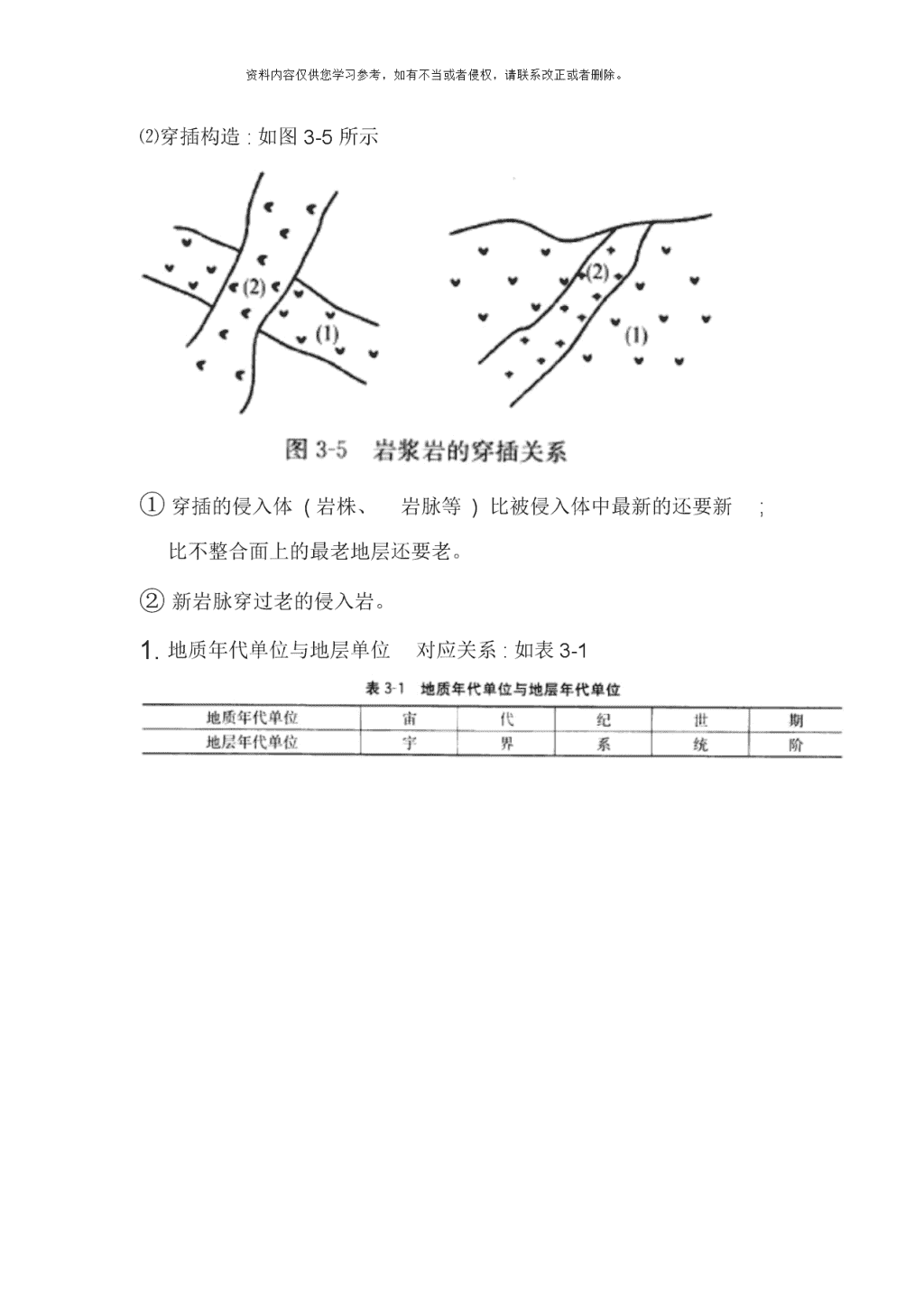 资料内容仅供您学习参考，如有不当或者侵权，请联系改正或者删除。

⑵穿插构造 : 如图 3-5 所示

(2)

(1)

(2)

(1)

图 3-5 岩浆岩的穿插关系

① 穿插的侵入体（岩株、 岩脉等）比被侵入体中最新的还要新 ; 比不整合面上的最老地层还要老。

② 新岩脉穿过老的侵入岩。

1. 地质年代单位与地层单位 对应关系 : 如表 3-1

表 3-1 地质年代单位与地层年代单位

| 地质年代单位 | 宙 | 代 | 纪 | 世 | 期 |
|---|---|---|---|---|---|
| 地层年代单位 | 宇 | 界 | 系 | 统 | 阶 |